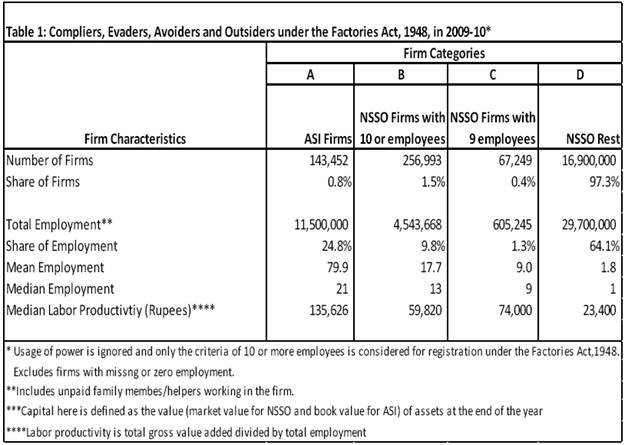 Table 1: Compliers, Evaders, Avoiders and Outsiders under the Factories Act, 1948, in 2009-10*

| | Firm Categories | | | |
|---|---|---|---|---|
| | A | B | C | D |
| Firm Characteristics | ASI Firms | NSSO Firms with 10 or employees | NSSO Firms with 9 employees | NSSO Rest |
| Number of Firms | 143,452 | 256,993 | 67,249 | 16,900,000 |
| Share of Firms | 0.8% | 1.5% | 0.4% | 97.3% |
| Total Employment** | 11,500,000 | 4,543,668 | 605,245 | 29,700,000 |
| Share of Employment | 24.8% | 9.8% | 1.3% | 64.1% |
| Mean Employment | 79.9 | 17.7 | 9.0 | 1.8 |
| Median Employment | 21 | 13 | 9 | 1 |
| Median Labor Productivtiy (Rupees)**** | 135,626 | 59,820 | 74,000 | 23,400 |

* Usage of power is ignored and only the criteria of 10 or more employees is considered for registration under the Factories Act,1948. Excludes firms with missng or zero employment.

**Includes unpaid family membes/helpers working in the firm.

***Capital here is defined as the value (market value for NSSO and book value for ASI) of assets at the end of the year

****Labor productivity is total gross value added divided by total employment